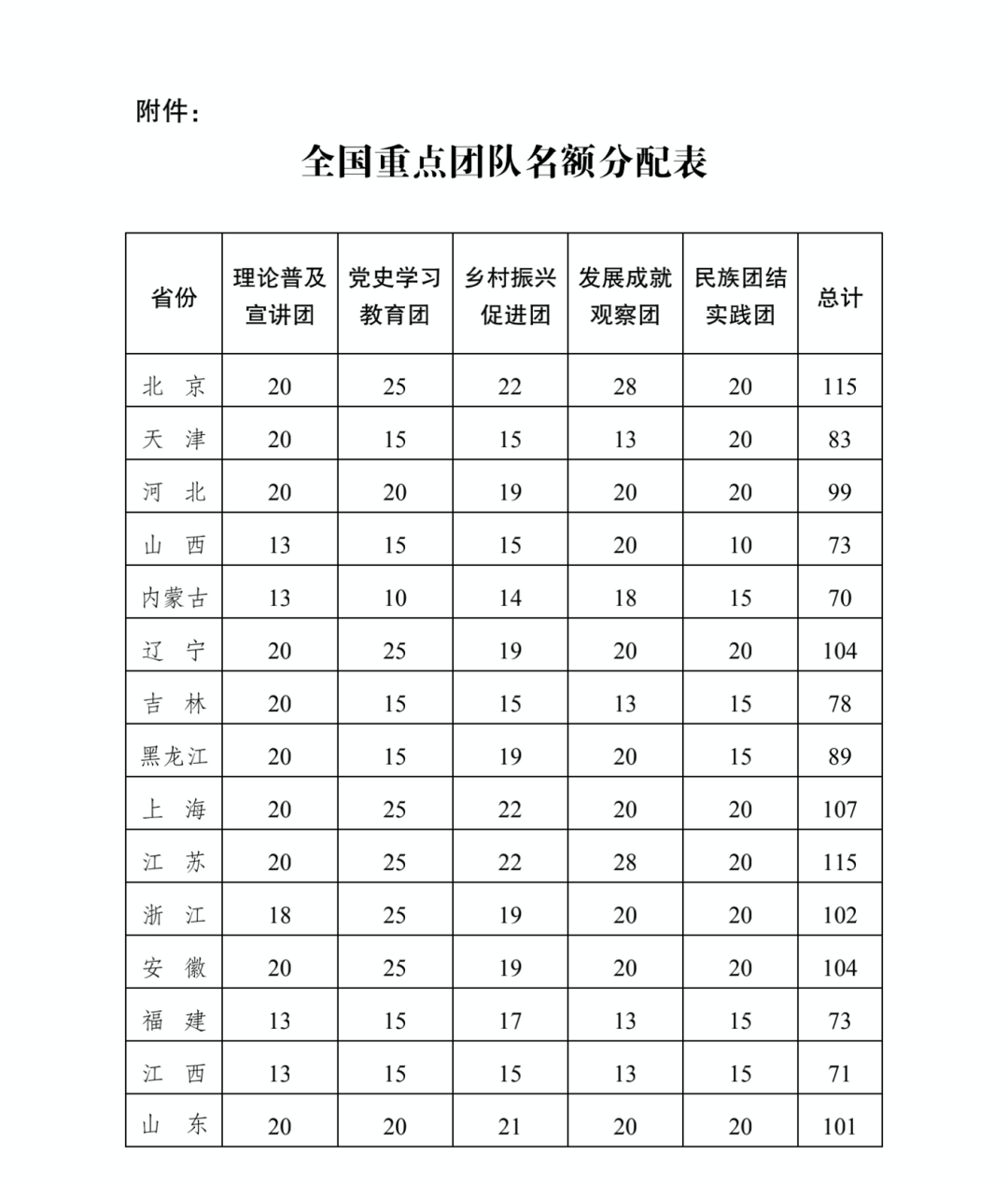 附件：

全国重点团队名额分配表

| 省份 | 理论普及宣讲团 | 党史学习教育团 | 乡村振兴促进团 | 发展成就观察团 | 民族团结实践团 | 总计 |
|---|---|---|---|---|---|---|
| 北 京 | 20 | 25 | 22 | 28 | 20 | 115 |
| 天 津 | 20 | 15 | 15 | 13 | 20 | 83 |
| 河 北 | 20 | 20 | 19 | 20 | 20 | 99 |
| 山 西 | 13 | 15 | 15 | 20 | 10 | 73 |
| 内蒙古 | 13 | 10 | 14 | 18 | 15 | 70 |
| 辽 宁 | 20 | 25 | 19 | 20 | 20 | 104 |
| 吉 林 | 20 | 15 | 15 | 13 | 15 | 78 |
| 黑龙江 | 20 | 15 | 19 | 20 | 15 | 89 |
| 上 海 | 20 | 25 | 22 | 20 | 20 | 107 |
| 江 苏 | 20 | 25 | 22 | 28 | 20 | 115 |
| 浙 江 | 18 | 25 | 19 | 20 | 20 | 102 |
| 安 徽 | 20 | 25 | 19 | 20 | 20 | 104 |
| 福 建 | 13 | 15 | 17 | 13 | 15 | 73 |
| 江 西 | 13 | 15 | 15 | 13 | 15 | 71 |
| 山 东 | 20 | 20 | 21 | 20 | 20 | 101 |